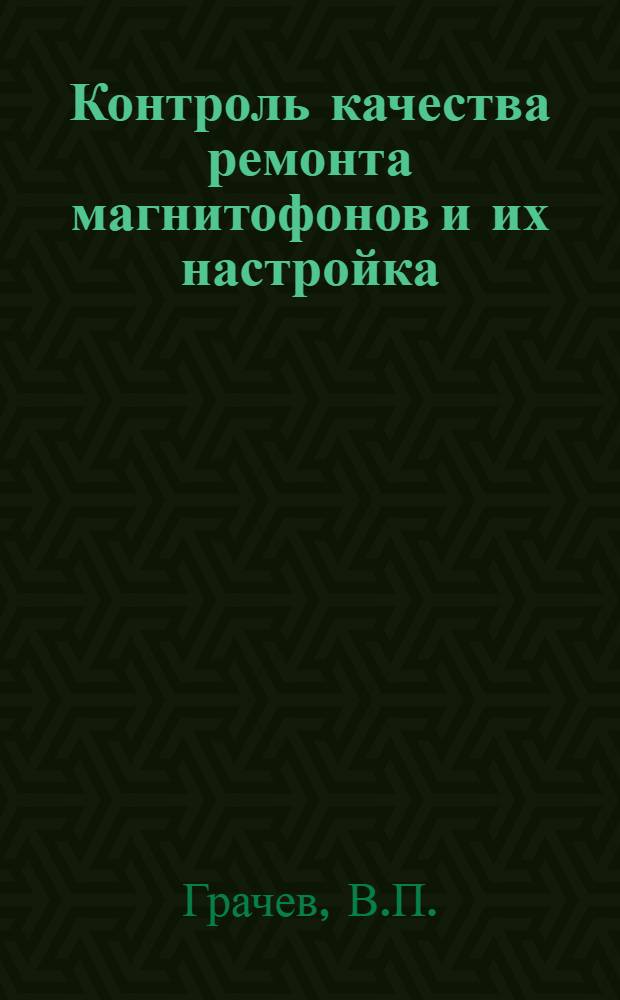 Контроль качества ремонта магнитофонов и их настройка

Грачев, В.П.